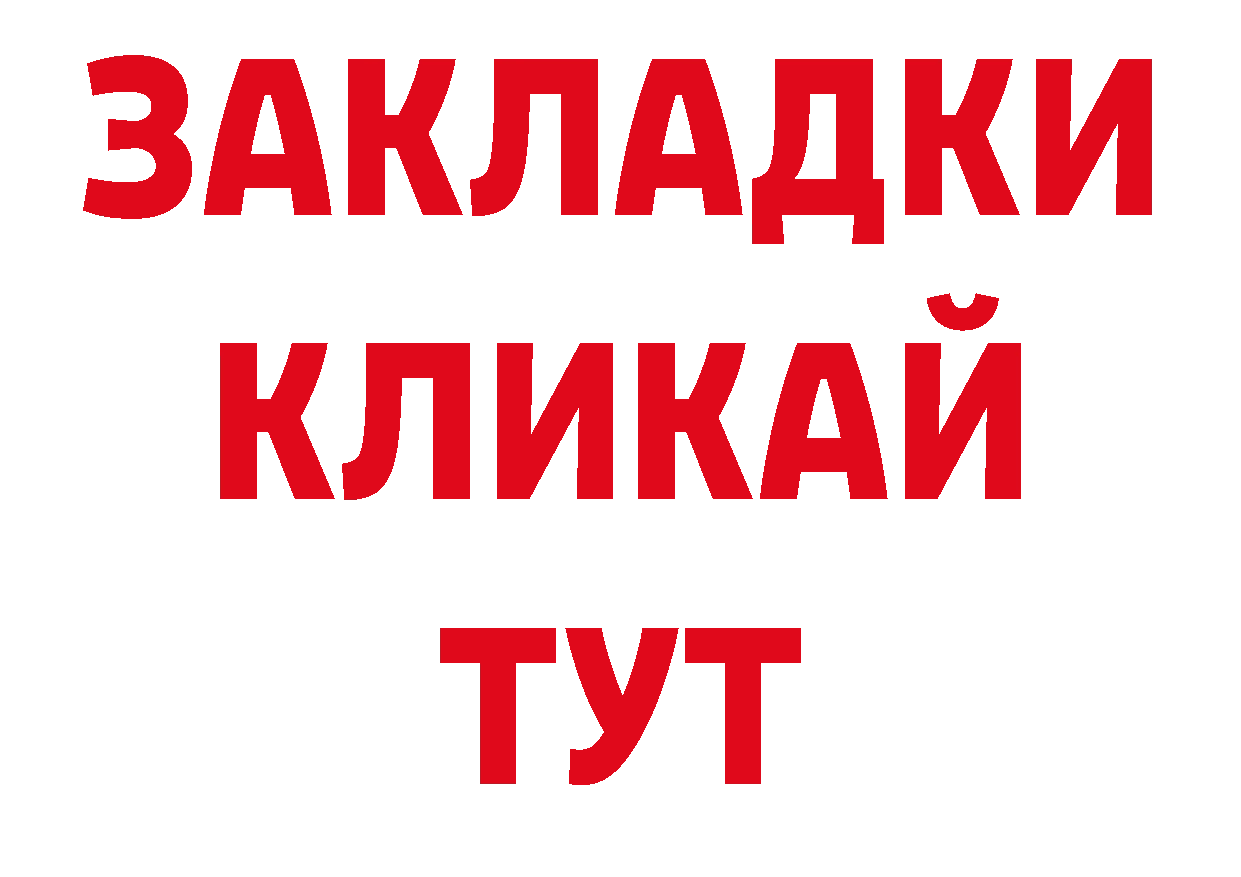 ЗАКЛАДКИ
КЛИКАЙ
ТУТ